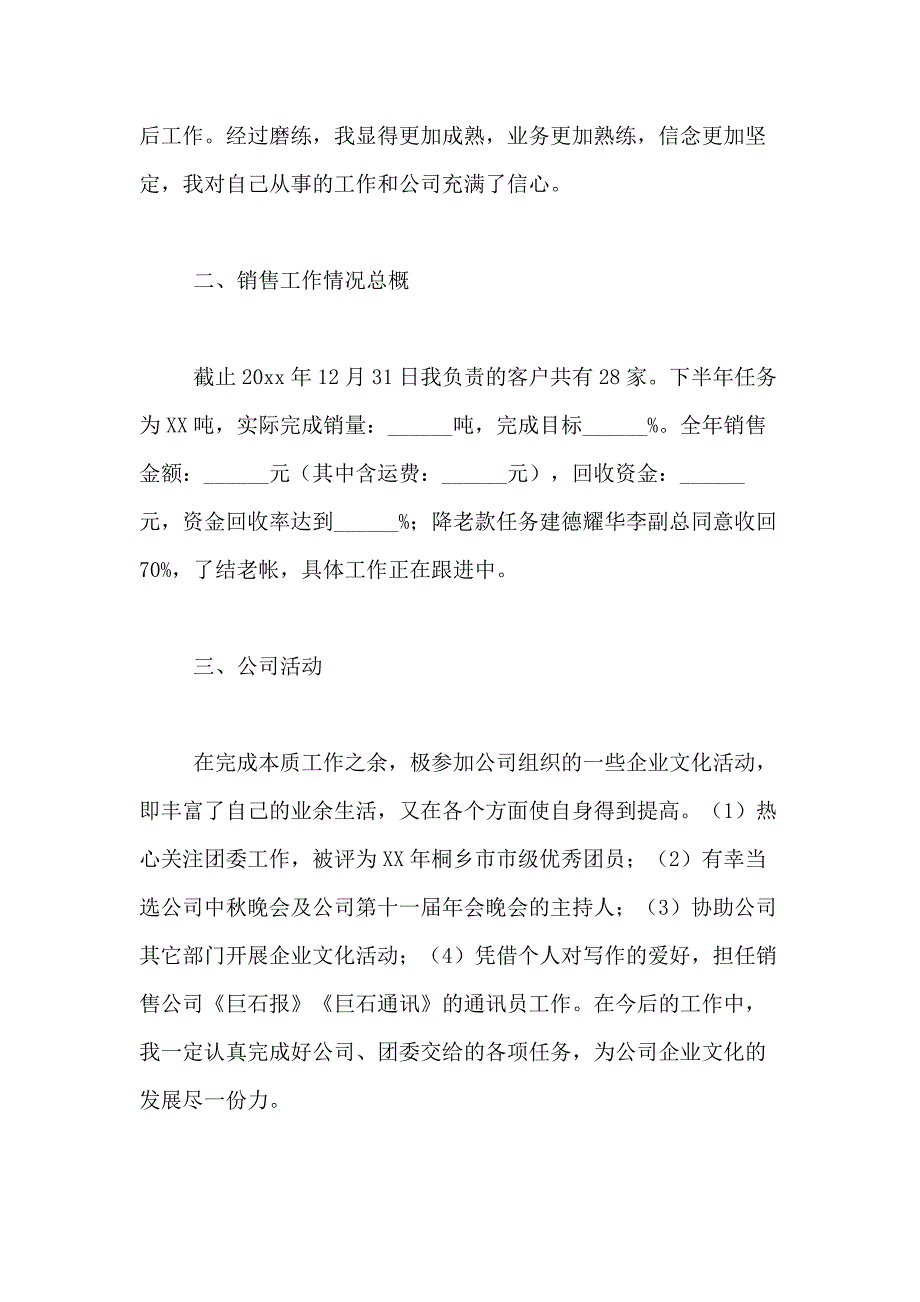 后工作。经过磨练，我显得更加成熟，业务更加熟练，信念更加坚定，我对自己从事的工作和公司充满了信心。

二、销售工作情况总概

截止 20xx 年 12 月 31 日我负责的客户共有 28 家。下半年任务为 XX 吨，实际完成销量：______吨，完成目标______%。全年销售金额：______元（其中含运费：______元），回收资金：______元，资金回收率达到______%；降老款任务建德耀华李副总同意收回 70%，了结老帐，具体工作正在跟进中。

三、公司活动

在完成本质工作之余，极参加公司组织的一些企业文化活动，即丰富了自己的业余生活，又在各个方面使自身得到提高。（1）热心关注团委工作，被评为 XX 年桐乡市市级优秀团员；（2）有幸当选公司中秋晚会及公司第十一届年会晚会的主持人；（3）协助公司其它部门开展企业文化活动；（4）凭借个人对写作的爱好，担任销售公司《巨石报》《巨石通讯》的通讯员工作。在今后的工作中，我一定认真完成好公司、团委交给的各项任务，为公司企业文化的发展尽一份力。